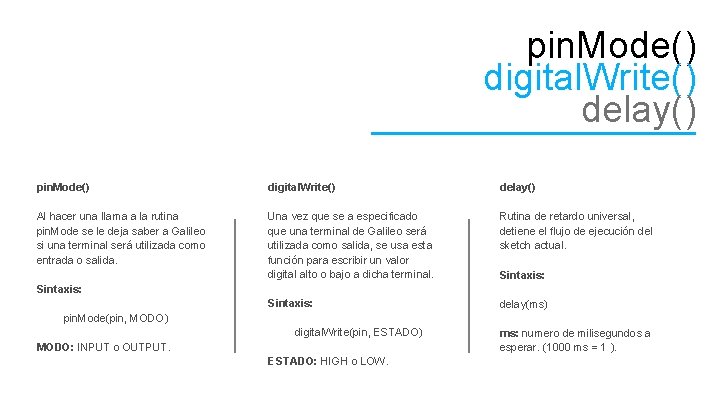 pinMode()
digitalWrite()
delay()

pinMode()

Al hacer una llama a la rutina pinMode se le deja saber a Galileo si una terminal será utilizada como entrada o salida.

Sintaxis:

pinMode(pin, MODO)

MODO: INPUT o OUTPUT.

digitalWrite()

Una vez que se a especificado que una terminal de Galileo será utilizada como salida, se usa esta función para escribir un valor digital alto o bajo a dicha terminal.

Sintaxis:

digitalWrite(pin, ESTADO)

ESTADO: HIGH o LOW.

delay()

Rutina de retardo universal, detiene el flujo de ejecución del sketch actual.

Sintaxis:

delay(ms)

ms: numero de milisegundos a esperar. (1000 ms = 1 ).